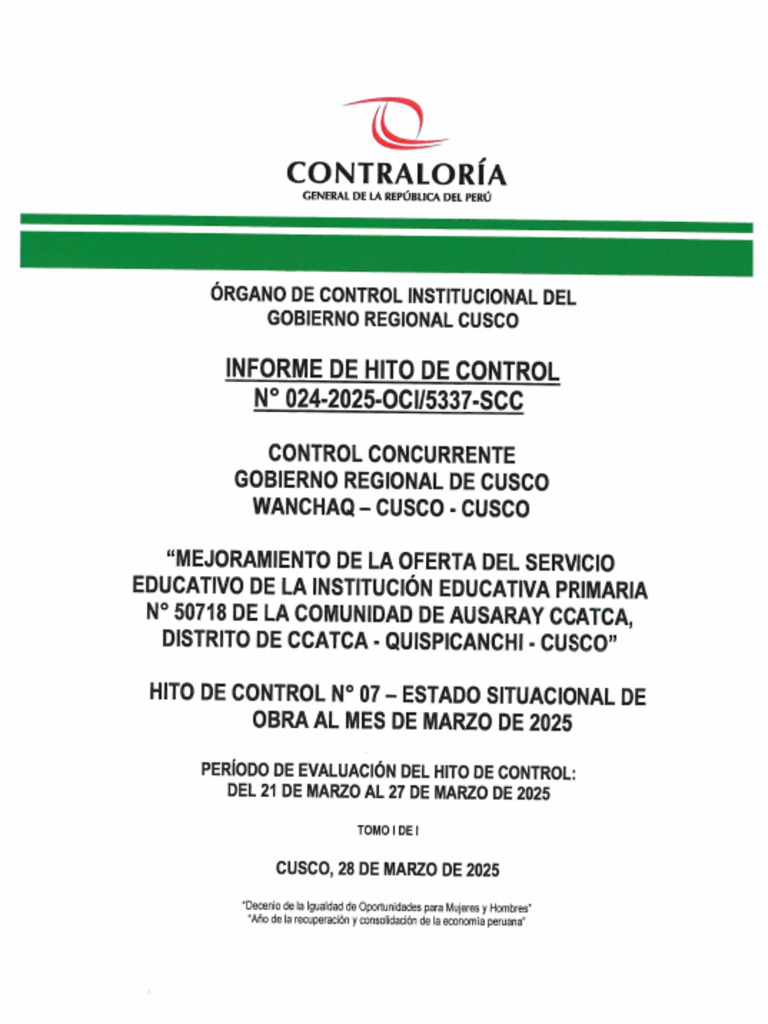 CONTRALORÍA
GENERAL DE LA REPÚBLICA DEL PERÚ

ÓRGANO DE CONTROL INSTITUCIONAL DEL GOBIERNO REGIONAL CUSCO

INFORME DE HITO DE CONTROL
N° 024-2025-OCI/5337-SCC

CONTROL CONCURRENTE
GOBIERNO REGIONAL DE CUSCO
WANCHAQ – CUSCO - CUSCO

“MEJORAMIENTO DE LA OFERTA DEL SERVICIO EDUCATIVO DE LA INSTITUCIÓN EDUCATIVA PRIMARIA N° 50718 DE LA COMUNIDAD DE AUSARAY CCATCA, DISTRITO DE CCATCA - QUISPICANCHI - CUSCO”

HITO DE CONTROL N° 07 – ESTADO SITUACIONAL DE OBRA AL MES DE MARZO DE 2025

PERÍODO DE EVALUACIÓN DEL HITO DE CONTROL:
DEL 21 DE MARZO AL 27 DE MARZO DE 2025

TOMO I DE I

CUSCO, 28 DE MARZO DE 2025

"Decenio de la Igualdad de Oportunidades para Mujeres y Hombres"
"Año de la recuperación y consolidación de la economía peruana"